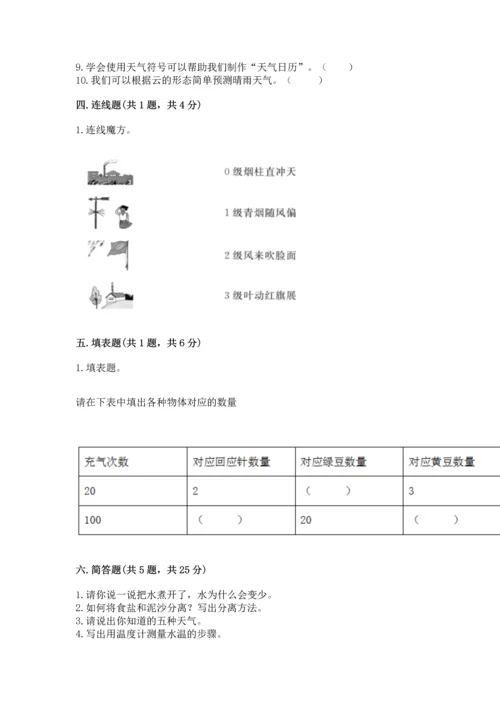 9. 学会使用天气符号可以帮助我们制作“天气日历”。（　　）
10. 我们可以根据云的形态简单预测晴雨天气。（　　）

四. 连线题(共 1 题，共 4 分)

1. 连线魔方。

0 级烟柱直冲天

1 级青烟随风偏

2 级风来吹脸面

3 级叶动红旗展

五. 填表题(共 1 题，共 6 分)

1. 填表题。

请在下表中填出各种物体对应的数量

| 充气次数 | 对应回应针数量 | 对应绿豆数量 | 对应黄豆数量 |
|---|---|---|---|
| 20 | 2 | （　　） | 3 |
| 100 | （　　） | 20 | （　　） |

六. 简答题(共 5 题，共 25 分)

1. 请你说一说把水煮开了，水为什么会变少。
2. 如何将食盐和泥沙分离？写出分离方法。
3. 请说出你知道的五种天气。
4. 写出用温度计测量水温的步骤。